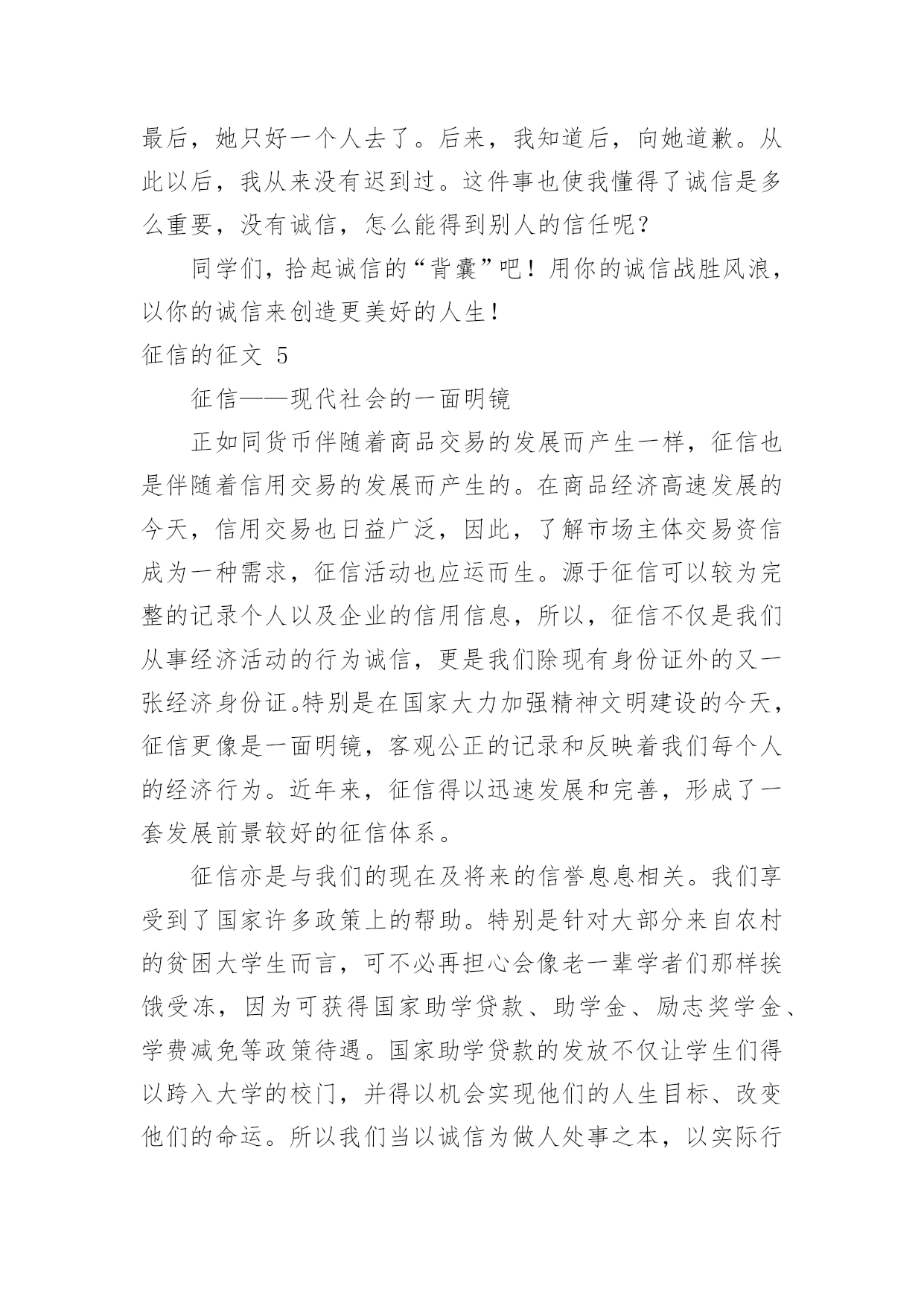 最后，她只好一个人去了。后来，我知道后，向她道歉。从此以后，我从来没有迟到过。这件事也使我懂得了诚信是多么重要，没有诚信，怎么能得到别人的信任呢？

同学们，拾起诚信的“背囊”吧！用你的诚信战胜风浪，以你的诚信来创造更美好的人生！

征信的征文 5

征信——现代社会的一面明镜

正如同货币伴随着商品交易的发展而产生一样，征信也是伴随着信用交易的发展而产生的。在商品经济高速发展的今天，信用交易也日益广泛，因此，了解市场主体交易资信成为一种需求，征信活动也应运而生。源于征信可以较为完整的记录个人以及企业的信用信息，所以，征信不仅是我们从事经济活动的行为诚信，更是我们除现有身份证外的又一张经济身份证。特别是在国家大力加强精神文明建设的今天，征信更像是一面明镜，客观公正的记录和反映着我们每个人的经济行为。近年来，征信得以迅速发展和完善，形成了一套发展前景较好的征信体系。

征信亦是与我们的现在及将来的信誉息息相关。我们享受到了国家许多政策上的帮助。特别是针对大部分来自农村的贫困大学生而言，可不必再担心会像老一辈学者们那样挨饿受冻，因为可获得国家助学贷款、助学金、励志奖学金、学费减免等政策待遇。国家助学贷款的发放不仅让学生们得以跨入大学的校门，并得以机会实现他们的人生目标、改变他们的命运。所以我们当以诚信为做人处事之本，以实际行